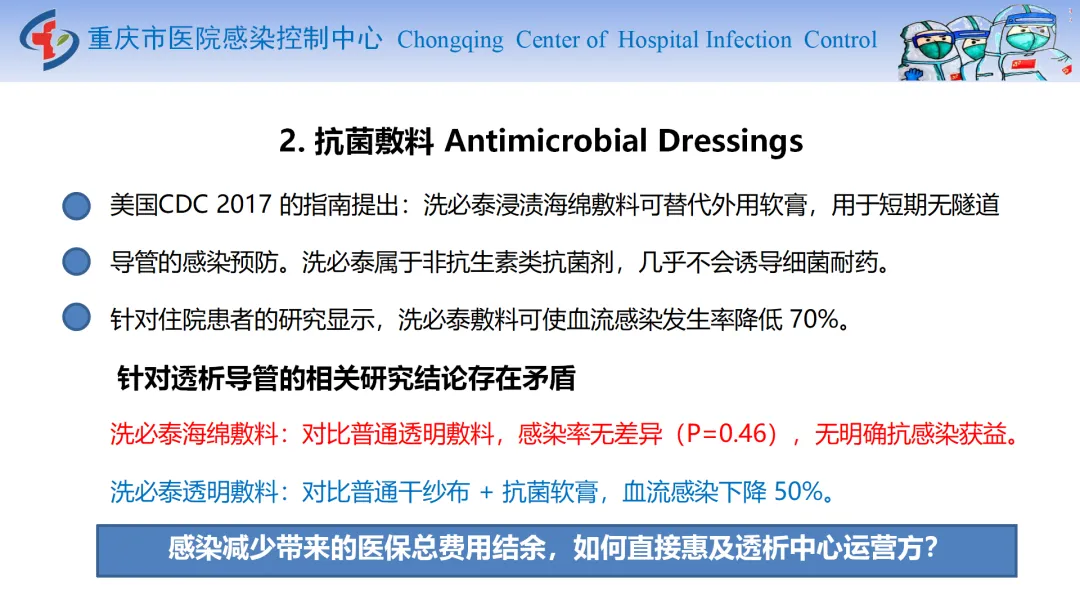 重庆市医院感染控制中心 Chongqing Center of Hospital Infection Control

2. 抗菌敷料 Antimicrobial Dressings

美国CDC 2017 的指南提出：洗必泰浸渍海绵敷料可替代外用软膏，用于短期无隧道

导管的感染预防。洗必泰属于非抗生素类抗菌剂，几乎不会诱导细菌耐药。

针对住院患者的研究显示，洗必泰敷料可使血流感染发生率降低 70%。

针对透析导管的相关研究结论存在矛盾

洗必泰海绵敷料：对比普通透明敷料，感染率无差异（P=0.46），无明确抗感染获益。

洗必泰透明敷料：对比普通干纱布 + 抗菌软膏，血流感染下降 50%。

感染减少带来的医保总费用结余，如何直接惠及透析中心运营方？